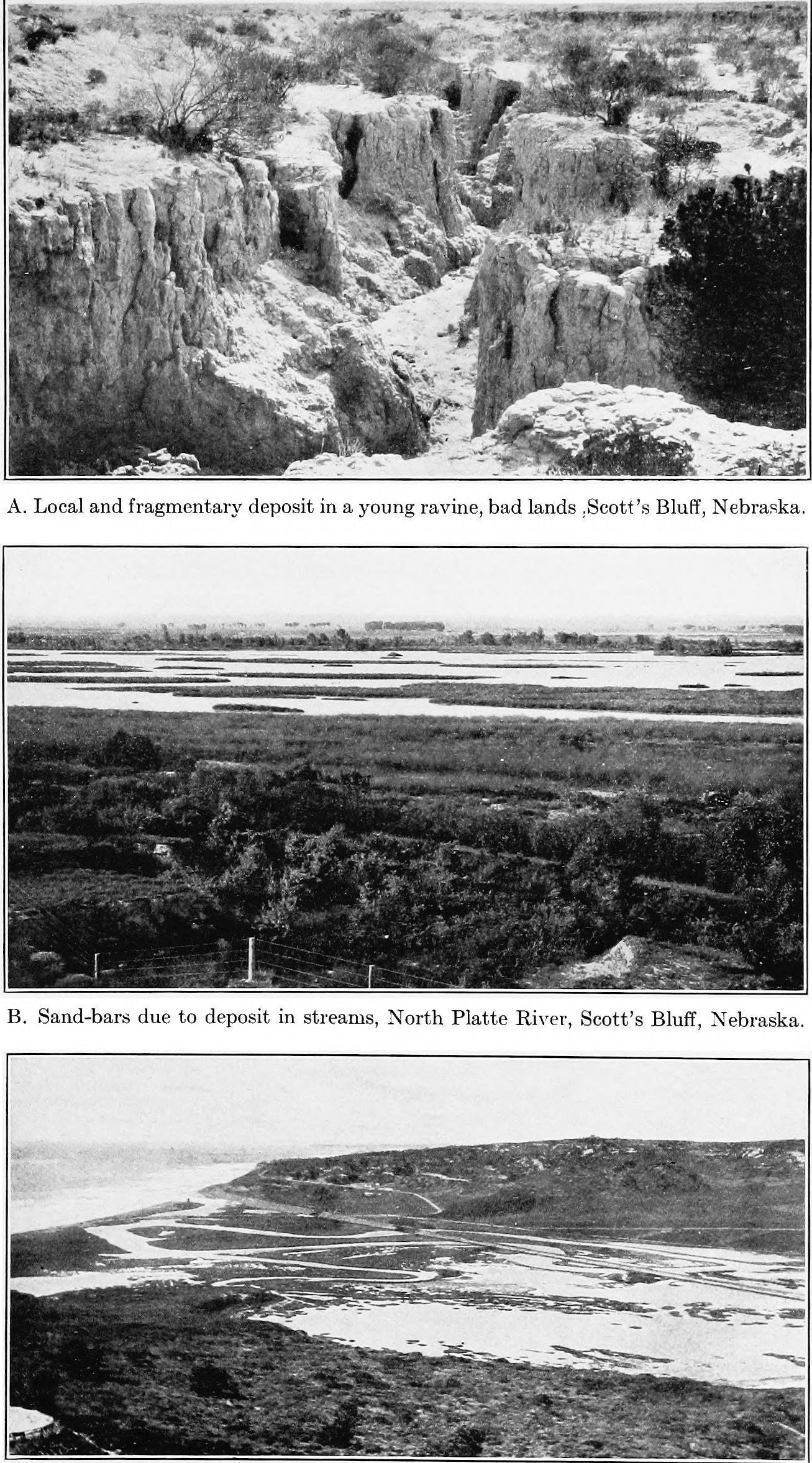 A. Local and fragmentary deposit in a young ravine, bad lands ,Scott's Bluff, Nebraska.

B. Sand-bars due to deposit in streams, North Platte River, Scott's Bluff, Nebraska.